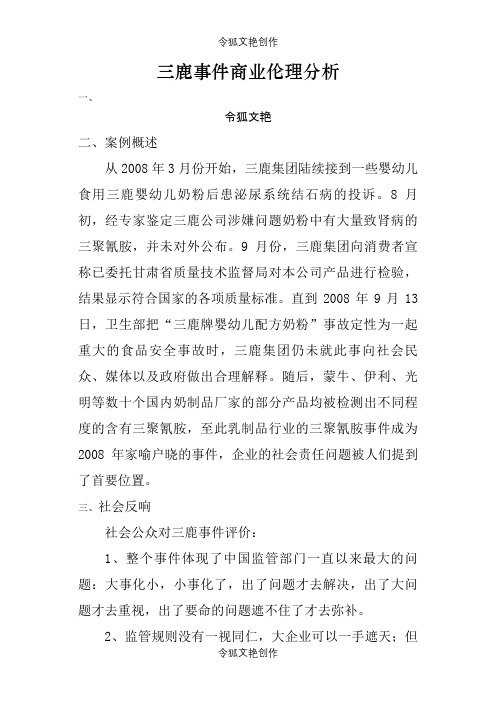 令狐文艳创作

三鹿事件商业伦理分析

一、

令狐文艳

二、案例概述

从 2008 年 3 月份开始，三鹿集团陆续接到一些婴幼儿食用三鹿婴幼儿奶粉后患泌尿系统结石病的投诉。8 月初，经专家鉴定三鹿公司涉嫌问题奶粉中有大量致肾病的三聚氰胺，并未对外公布。9 月份，三鹿集团向消费者宣称已委托甘肃省质量技术监督局对本公司产品进行检验，结果显示符合国家的各项质量标准。直到 2008 年 9 月 13 日，卫生部把“三鹿牌婴幼儿配方奶粉”事故定性为一起重大的食品安全事故时，三鹿集团仍未就此事向社会民众、媒体以及政府做出合理解释。随后，蒙牛、伊利、光明等数十个国内奶制品厂家的部分产品均被检测出不同程度的含有三聚氰胺，至此乳制品行业的三聚氰胺事件成为 2008 年家喻户晓的事件，企业的社会责任问题被人们提到了首要位置。

三、社会反响

社会公众对三鹿事件评价：

1、整个事件体现了中国监管部门一直以来最大的问题：大事化小，小事化了，出了问题才去解决，出了大问题才去重视，出了要命的问题遮不住了才去弥补。

2、监管规则没有一视同仁，大企业可以一手遮天；但

令狐文艳创作